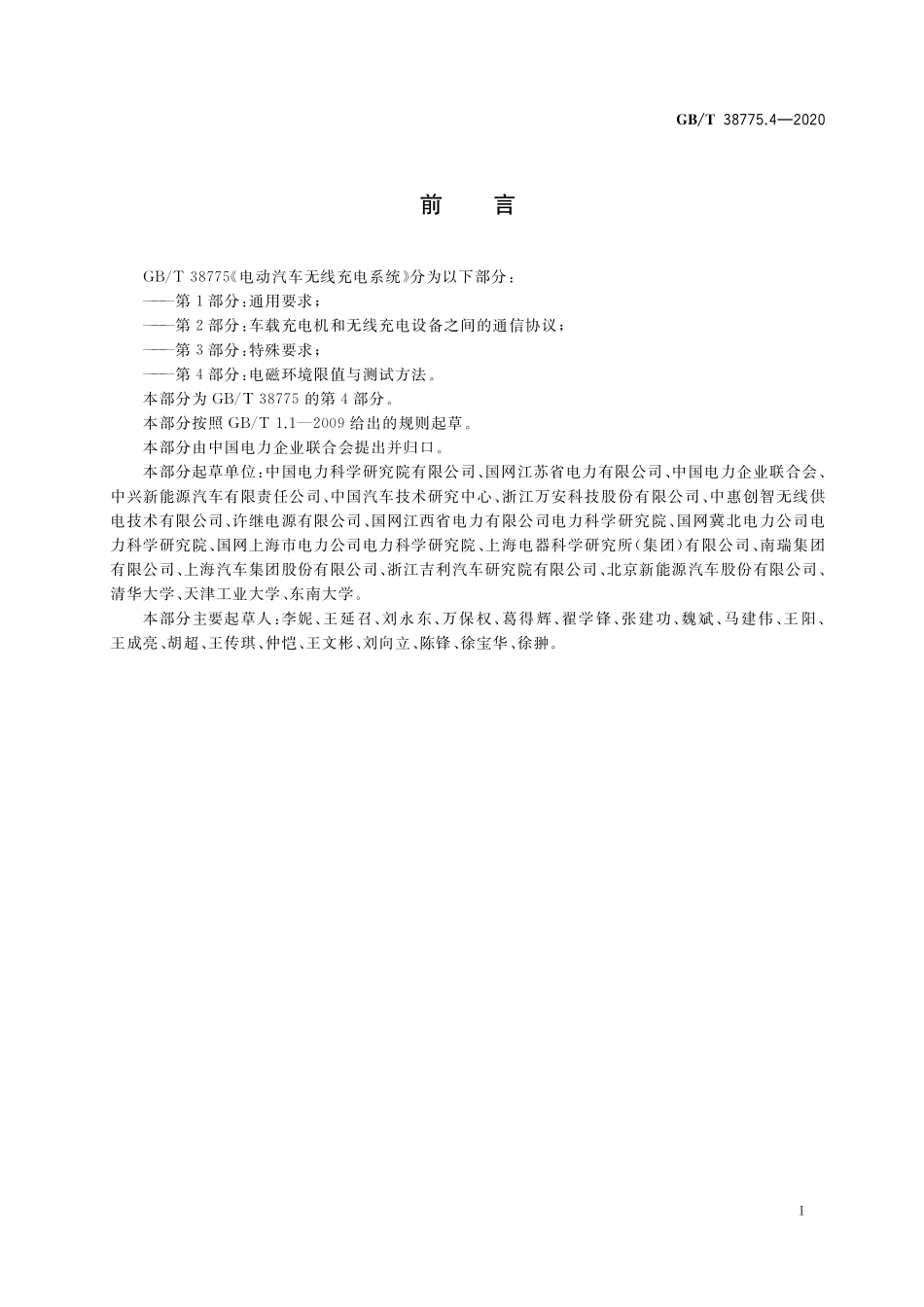 GB/T 38775.4—2020

前 言

GB/T 38775《电动汽车无线充电系统》分为以下部分：

——第1部分：通用要求；

——第2部分：车载充电机和无线充电设备之间的通信协议；

——第3部分：特殊要求；

——第4部分：电磁环境限值与测试方法。

本部分为GB/T 38775的第4部分。

本部分按照GB/T 1.1—2009给出的规则起草。

本部分由中国电力企业联合会提出并归口。

本部分起草单位：中国电力科学研究院有限公司、国网江苏省电力有限公司、中国电力企业联合会、中兴新能源汽车有限责任公司、中国汽车技术研究中心、浙江万安科技股份有限公司、中惠创智无线供电技术有限公司、许继电源有限公司、国网江西省电力有限公司电力科学研究院、国网冀北电力公司电力科学研究院、国网上海市电力公司电力科学研究院、上海电器科学研究所(集团)有限公司、南瑞集团有限公司、上海汽车集团股份有限公司、浙江吉利汽车研究院有限公司、北京新能源汽车股份有限公司、清华大学、天津工业大学、东南大学。

本部分主要起草人：李妮、王延召、刘永东、万保权、葛得辉、翟学锋、张建功、魏斌、马建伟、王阳、王成亮、胡超、王传琪、仲恺、王文彬、刘向立、陈锋、徐宝华、徐翀。

I